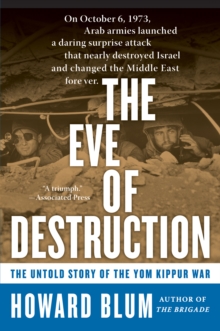 On October 6, 1973, Arab armies launched a daring surprise attack that nearly destroyed Israel and changed the Middle East fore ver.

THE EVE OF DESTRUCTION

"A triumph."
—Associated Press

THE UNTOLD STORY OF THE YOM KIPPUR WAR

HOWARD BLUM

AUTHOR OF THE BRIGADE